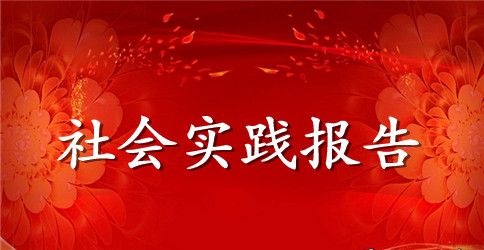 社会实践报告